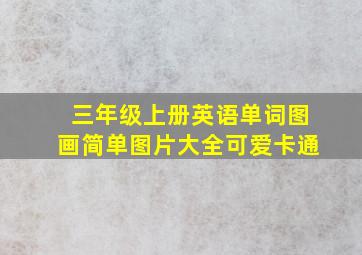 三年级上册英语单词图画简单图片大全可爱卡通